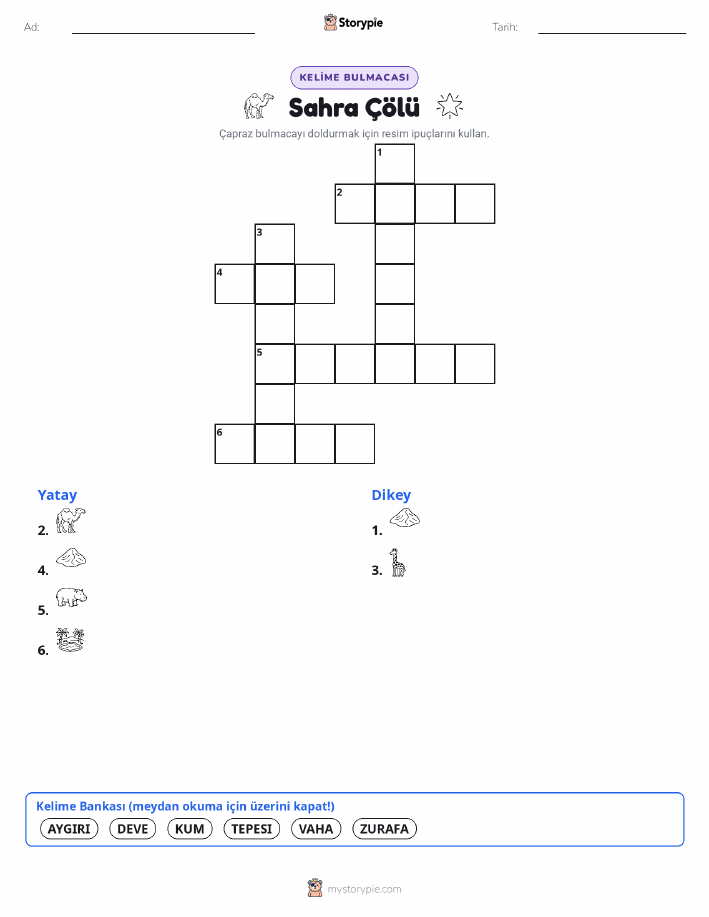 Ad:

Storypie

Tarih:

KELİME BULMACASI

Sahra Çölü

Çapraz bulmacayı doldurmak için resim ipuçlarını kullan.

1
2
3
4
5
6

Yatay

2.

4.

5.

6.

Dikey

1.

3.

Kelime Bankası (meydan okuma için üzerini kapat!)

AYGIRI DEVE KUM TEPESI VAHA ZURAFA

mystorypie.com